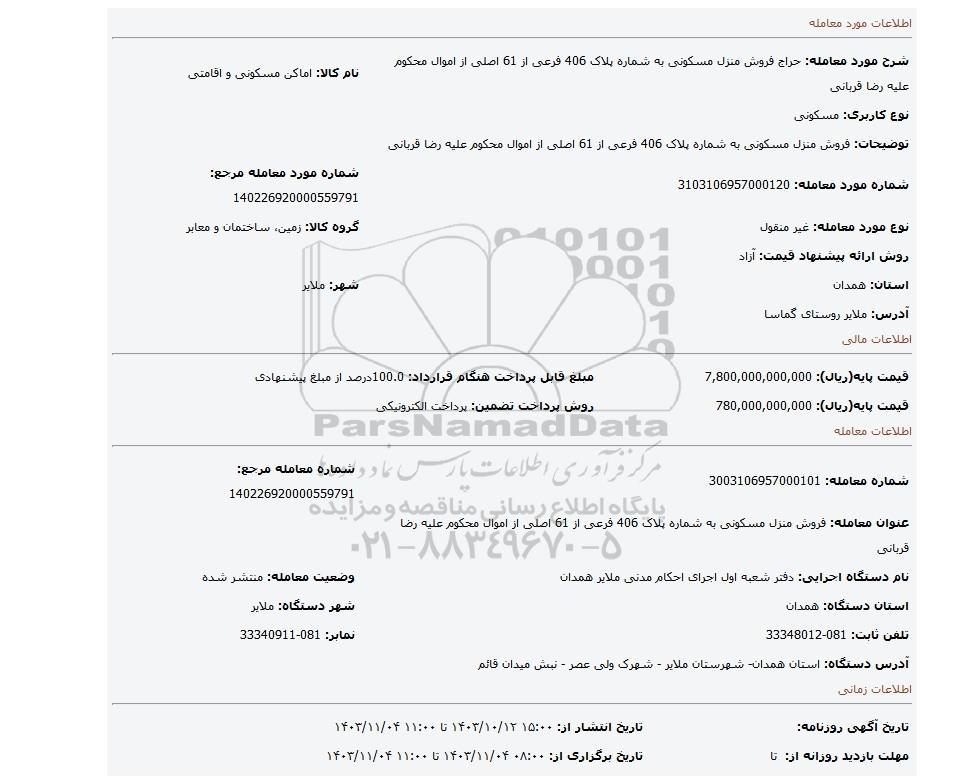 اطلاعات مورد معامله

شرح مورد معامله: حراج فروش منزل مسکونی به شماره پلاک 406 فرعی از 61 اصلی از اموال محکوم علیه رضا قربانی

نام کالا: اماکن مسکونی و اقامتی

نوع کاربری: مسکونی

توضیحات: فروش منزل مسکونی به شماره پلاک 406 فرعی از 61 اصلی از اموال محکوم علیه رضا قربانی

شماره مورد معامله: 3103106957000120

شماره مورد معامله مرجع: 140226920000559791

نوع مورد معامله: غیر منقول

گروه کالا: زمین، ساختمان و معابر

روش ارائه پیشنهاد قیمت: آزاد

استان: همدان

شهر: ملایر

آدرس: ملایر روستای گماسا

اطلاعات مالی

قیمت پایه(ریال): 7,800,000,000,000

مبلغ قابل پرداخت هنگام قرارداد: 100.0درصد از مبلغ پیشنهادی

قیمت پایه(ریال): 780,000,000,000

روش پرداخت تضمین: پرداخت الکترونیکی

اطلاعات معامله

شماره معامله: 3003106957000101

شماره معامله مرجع: 140226920000559791

عنوان معامله: فروش منزل مسکونی به شماره پلاک 406 فرعی از 61 اصلی از اموال محکوم علیه رضا قربانی

نام دستگاه اجرایی: دفتر شعبه اول اجرای احکام مدنی ملایر همدان

وضعیت معامله: منتشر شده

استان دستگاه: همدان

شهر دستگاه: ملایر

تلفن ثابت: 081-33348012

نمابر: 081-33340911

آدرس دستگاه: استان همدان- شهرستان ملایر - شهرک ولی عصر - نبش میدان قائم

اطلاعات زمانی

تاریخ آگهی روزنامه:

تاریخ انتشار از: ۱۴۰۳/۱۰/۱۲ ۱۵:۰۰ تا ۱۴۰۳/۱۱/۰۴ ۱۱:۰۰

مهلت بازدید روزانه از: تا

تاریخ برگزاری از: ۱۴۰۳/۱۱/۰۴ ۰۸:۰۰ تا ۱۴۰۳/۱۱/۰۴ ۱۱:۰۰

ParsNamadData
مرکز فرآوری اطلاعات پارس نماد داده
پایگاه اطلاع رسانی مناقصه و مزایده
۰۲۱-۸۸۳۴۹۶۷۰-۵